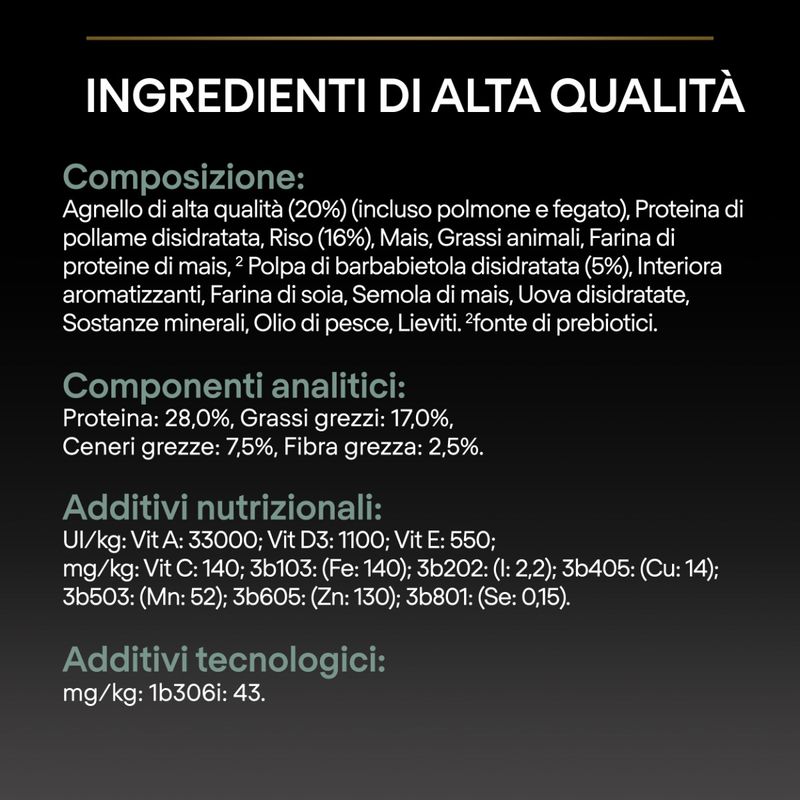 INGREDIENTI DI ALTA QUALITÀ

Composizione:
Agnello di alta qualità (20%) (incluso polmone e fegato), Proteina di pollame disidratata, Riso (16%), Mais, Grassi animali, Farina di proteine di mais, $^{2}$ Polpa di barbabietola disidratata (5%), Interiora aromatizzanti, Farina di soia, Semola di mais, Uova disidratate, Sostanze minerali, Olio di pesce, Lieviti. $^{2}$fonte di prebiotici.

Componenti analitici:
Proteina: 28,0%, Grassi grezzi: 17,0%, Ceneri grezze: 7,5%, Fibra grezza: 2,5%.

Additivi nutrizionali:
UI/kg: Vit A: 33000; Vit D3: 1100; Vit E: 550; mg/kg: Vit C: 140; 3b103: (Fe: 140); 3b202: (I: 2,2); 3b405: (Cu: 14); 3b503: (Mn: 52); 3b605: (Zn: 130); 3b801: (Se: 0,15).

Additivi tecnologici:
mg/kg: 1b306i: 43.